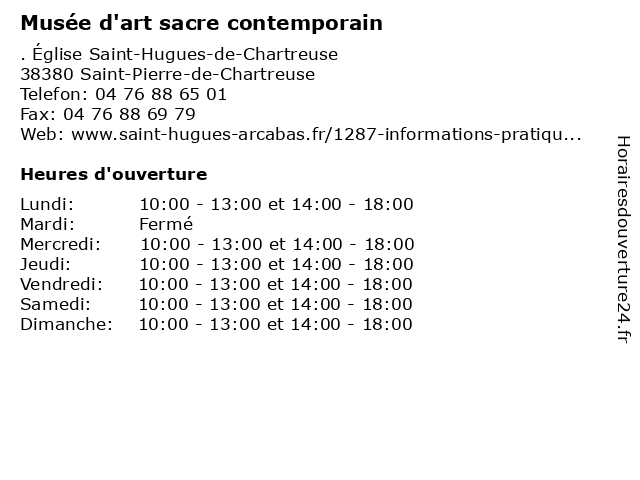 Musée d'art sacre contemporain

. Église Saint-Hugues-de-Chartreuse
38380 Saint-Pierre-de-Chartreuse
Telefon: 04 76 88 65 01
Fax: 04 76 88 69 79
Web: www.saint-hugues-arcabas.fr/1287-informations-pratiqu...

Heures d'ouverture

Lundi: 10:00 - 13:00 et 14:00 - 18:00
Mardi: Fermé
Mercredi: 10:00 - 13:00 et 14:00 - 18:00
Jeudi: 10:00 - 13:00 et 14:00 - 18:00
Vendredi: 10:00 - 13:00 et 14:00 - 18:00
Samedi: 10:00 - 13:00 et 14:00 - 18:00
Dimanche: 10:00 - 13:00 et 14:00 - 18:00

Horairesdouverture24.fr